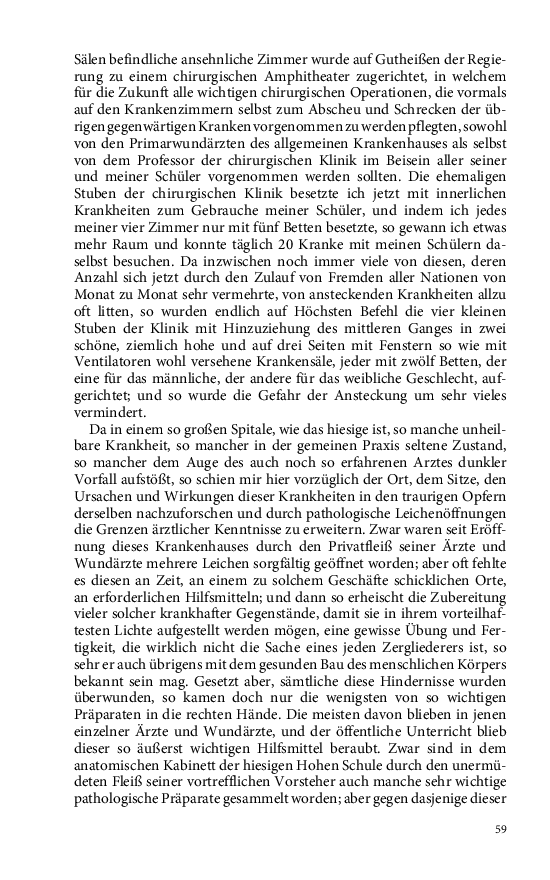 Sälen befindliche ansehnliche Zimmer wurde auf Gutheißen der Regierung zu einem chirurgischen Amphitheater zugerichtet, in welchem für die Zukunft alle wichtigen chirurgischen Operationen, die vormals auf den Krankenzimmern selbst zum Abscheu und Schrecken der übrigen gegenwärtigen Kranken vorgenommen zu werden pflegten, sowohl von den Primarwundärzten des allgemeinen Krankenhauses als selbst von dem Professor der chirurgischen Klinik im Beisein aller seiner und meiner Schüler vorgenommen werden sollten. Die ehemaligen Stuben der chirurgischen Klinik besetzte ich jetzt mit innerlichen Krankheiten zum Gebrauche meiner Schüler, und indem ich jedes meiner vier Zimmer nur mit fünf Betten besetzte, so gewann ich etwas mehr Raum und konnte täglich 20 Kranke mit meinen Schülern daselbst besuchen. Da inzwischen noch immer viele von diesen, deren Anzahl sich jetzt durch den Zulauf von Fremden aller Nationen von Monat zu Monat sehr vermehrte, von ansteckenden Krankheiten allzu oft litten, so wurden endlich auf Höchsten Befehl die vier kleinen Stuben der Klinik mit Hinzuziehung des mittleren Ganges in zwei schöne, ziemlich hohe und auf drei Seiten mit Fenstern so wie mit Ventilatoren wohl versehene Krankensäle, jeder mit zwölf Betten, der eine für das männliche, der andere für das weibliche Geschlecht, aufgerichtet; und so wurde die Gefahr der Ansteckung um sehr vieles vermindert.

Da in einem so großen Spitale, wie das hiesige ist, so manche unheilbare Krankheit, so mancher in der gemeinen Praxis seltene Zustand, so mancher dem Auge des auch noch so erfahrenen Arztes dunkler Vorfall aufstößt, so schien mir hier vorzüglich der Ort, dem Sitze, den Ursachen und Wirkungen dieser Krankheiten in den traurigen Opfern derselben nachzuforschen und durch pathologische Leichenöffnungen die Grenzen ärztlicher Kenntnisse zu erweitern. Zwar waren seit Eröffnung dieses Krankenhauses durch den Privatfleiß seiner Ärzte und Wundärzte mehrere Leichen sorgfältig geöffnet worden; aber oft fehlte es diesen an Zeit, an einem zu solchem Geschäfte schicklichen Orte, an erforderlichen Hilfsmitteln; und dann so erheischt die Zubereitung vieler solcher krankhafter Gegenstände, damit sie in ihrem vorteilhaftesten Lichte aufgestellt werden mögen, eine gewisse Übung und Fertigkeit, die wirklich nicht die Sache eines jeden Zergliederers ist, so sehr er auch übrigens mit dem gesunden Bau des menschlichen Körpers bekannt sein mag. Gesetzt aber, sämtliche diese Hindernisse wurden überwunden, so kamen doch nur die wenigsten von so wichtigen Präparaten in die rechten Hände. Die meisten davon blieben in jenen einzelner Ärzte und Wundärzte, und der öffentliche Unterricht blieb dieser so äußerst wichtigen Hilfsmittel beraubt. Zwar sind in dem anatomischen Kabinett der hiesigen Hohen Schule durch den unermüdeten Fleiß seiner vortrefflichen Vorsteher auch manche sehr wichtige pathologische Präparate gesammelt worden; aber gegen dasjenige dieser

59